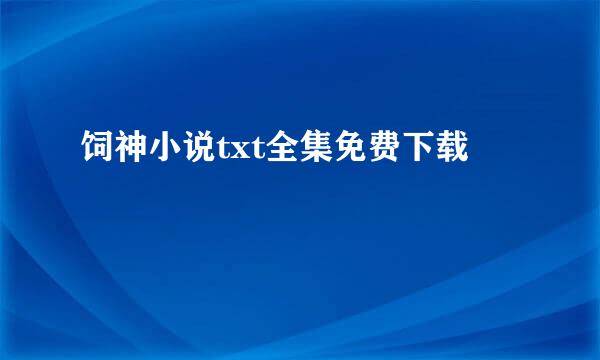 饲神小说txt全集免费下载